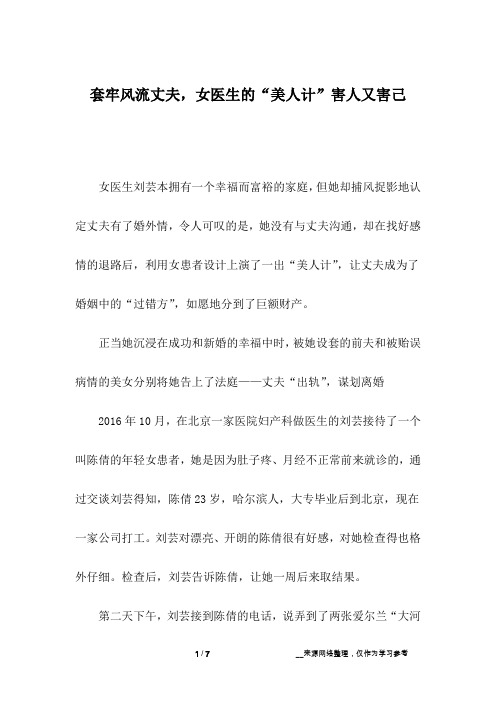 套牢风流丈夫，女医生的“美人计”害人又害己

女医生刘芸本拥有一个幸福而富裕的家庭，但她却捕风捉影地认定丈夫有了婚外情，令人可叹的是，她没有与丈夫沟通，却在找好感情的退路后，利用女患者设计上演了一出“美人计”，让丈夫成为了婚姻中的“过错方”，如愿地分到了巨额财产。

正当她沉浸在成功和新婚的幸福中时，被她设套的前夫和被贻误病情的美女分别将她告上了法庭——丈夫“出轨”，谋划离婚

2016年10月，在北京一家医院妇产科做医生的刘芸接待了一个叫陈倩的年轻女患者，她是因为肚子疼、月经不正常前来就诊的，通过交谈刘芸得知，陈倩23岁，哈尔滨人，大专毕业后到北京，现在一家公司打工。刘芸对漂亮、开朗的陈倩很有好感，对她检查得也格外仔细。检查后，刘芸告诉陈倩，让她一周后来取结果。

第二天下午，刘芸接到陈倩的电话，说弄到了两张爱尔兰“大河

1 / 7

__来源网络整理，仅作为学习参考